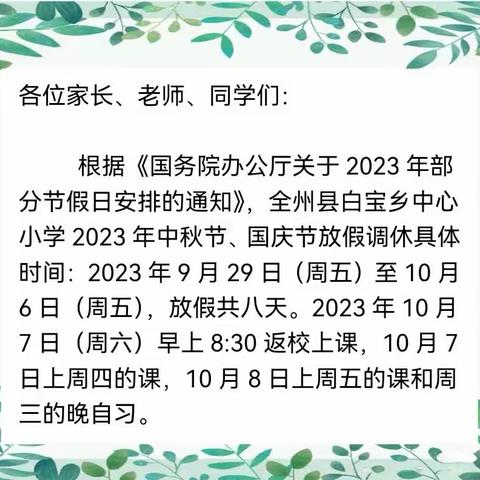 各位家长、老师、同学们:

根据《国务院办公厅关于 2023 年部分节假日安排的通知》，全州县白宝乡中心小学 2023 年中秋节、国庆节放假调休具体时间：2023 年 9 月 29 日（周五）至 10 月 6 日（周五），放假共八天。2023 年 10 月 7 日（周六）早上 8:30 返校上课，10 月 7 日上周四的课，10 月 8 日上周五的课和周三的晚自习。